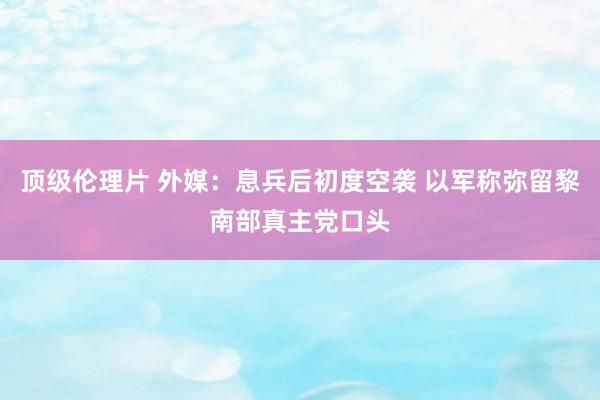 顶级伦理片 外媒：息兵后初度空袭 以军称弥留黎南部真主党口头